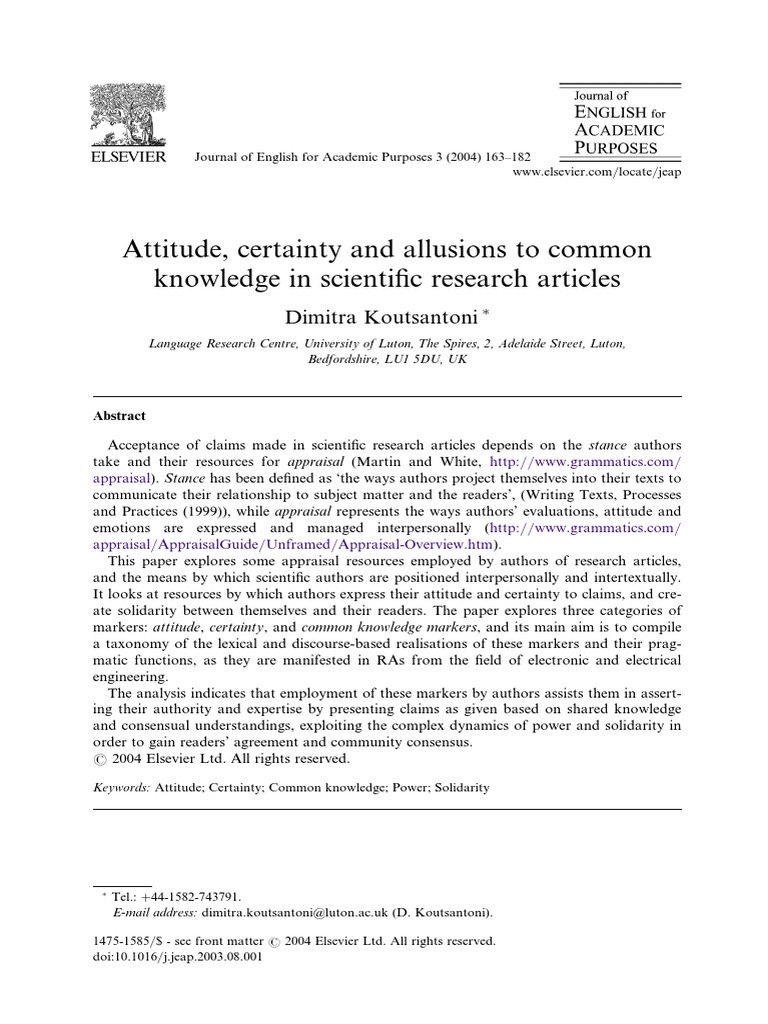 ELSEVIER

Journal of English for Academic Purposes 3 (2004) 163–182

Journal of ENGLISH for ACADEMIC PURPOSES

www.elsevier.com/locate/jeap

Attitude, certainty and allusions to common knowledge in scientific research articles

Dimitra Koutsantoni *

Language Research Centre, University of Luton, The Spires, 2, Adelaide Street, Luton, Bedfordshire, LU1 5DU, UK

Abstract

Acceptance of claims made in scientific research articles depends on the stance authors take and their resources for appraisal (Martin and White, http://www.grammatics.com/appraisal). Stance has been defined as 'the ways authors project themselves into their texts to communicate their relationship to subject matter and the readers', (Writing Texts, Processes and Practices (1999)), while appraisal represents the ways authors' evaluations, attitude and emotions are expressed and managed interpersonally (http://www.grammatics.com/appraisal/AppraisalGuide/Unframed/Appraisal-Overview.htm).

This paper explores some appraisal resources employed by authors of research articles, and the means by which scientific authors are positioned interpersonally and intertextually. It looks at resources by which authors express their attitude and certainty to claims, and create solidarity between themselves and their readers. The paper explores three categories of markers: attitude, certainty, and common knowledge markers, and its main aim is to compile a taxonomy of the lexical and discourse-based realisations of these markers and their pragmatic functions, as they are manifested in RAs from the field of electronic and electrical engineering.

The analysis indicates that employment of these markers by authors assists them in asserting their authority and expertise by presenting claims as given based on shared knowledge and consensual understandings, exploiting the complex dynamics of power and solidarity in order to gain readers' agreement and community consensus.

© 2004 Elsevier Ltd. All rights reserved.

Keywords: Attitude; Certainty; Common knowledge; Power; Solidarity

* Tel.: +44-1582-743791.
E-mail address: dimitra.koutsantoni@luton.ac.uk (D. Koutsantoni).

1475-1585/$ - see front matter © 2004 Elsevier Ltd. All rights reserved.
doi:10.1016/j.jeap.2003.08.001